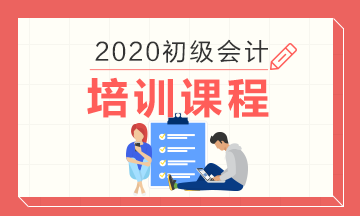 2020初级会计
培训课程